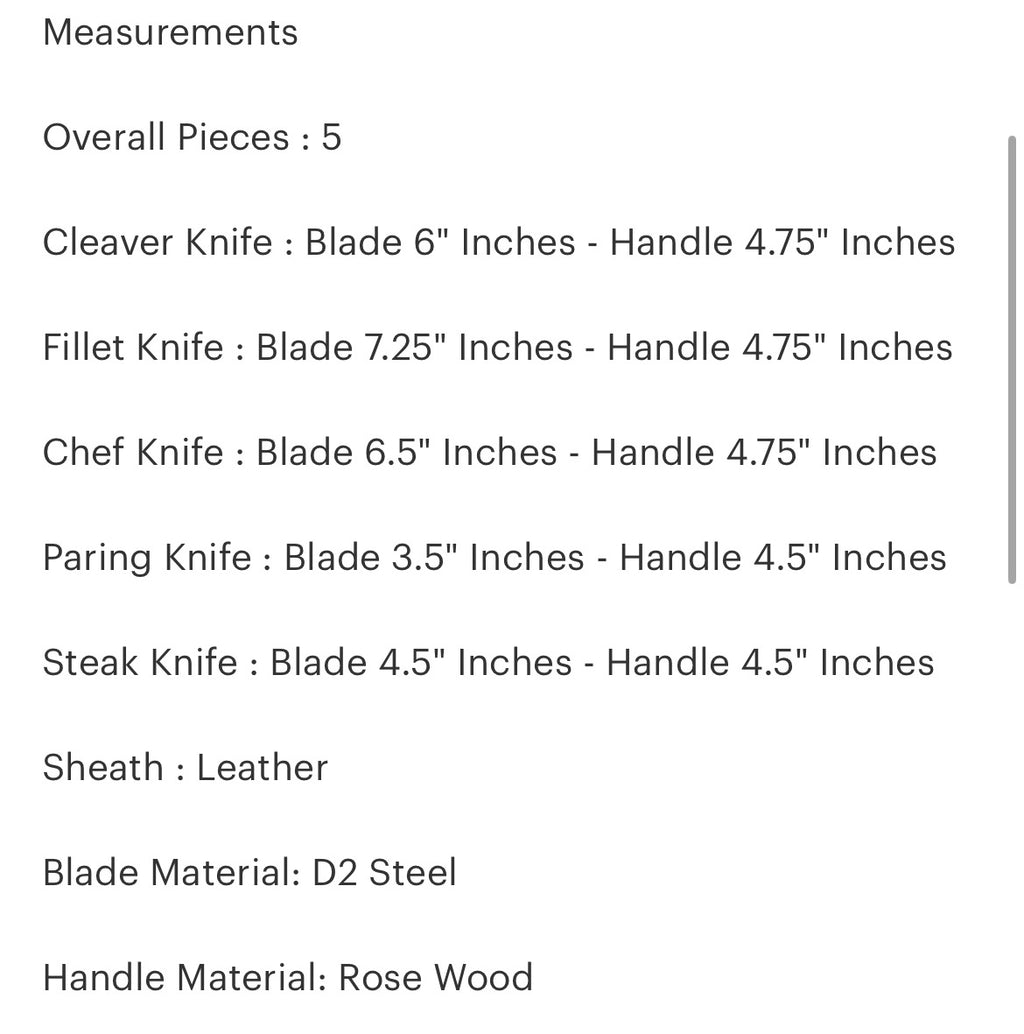 Measurements

Overall Pieces : 5

Cleaver Knife : Blade 6" Inches - Handle 4.75" Inches

Fillet Knife : Blade 7.25" Inches - Handle 4.75" Inches

Chef Knife : Blade 6.5" Inches - Handle 4.75" Inches

Paring Knife : Blade 3.5" Inches - Handle 4.5" Inches

Steak Knife : Blade 4.5" Inches - Handle 4.5" Inches

Sheath : Leather

Blade Material: D2 Steel

Handle Material: Rose Wood